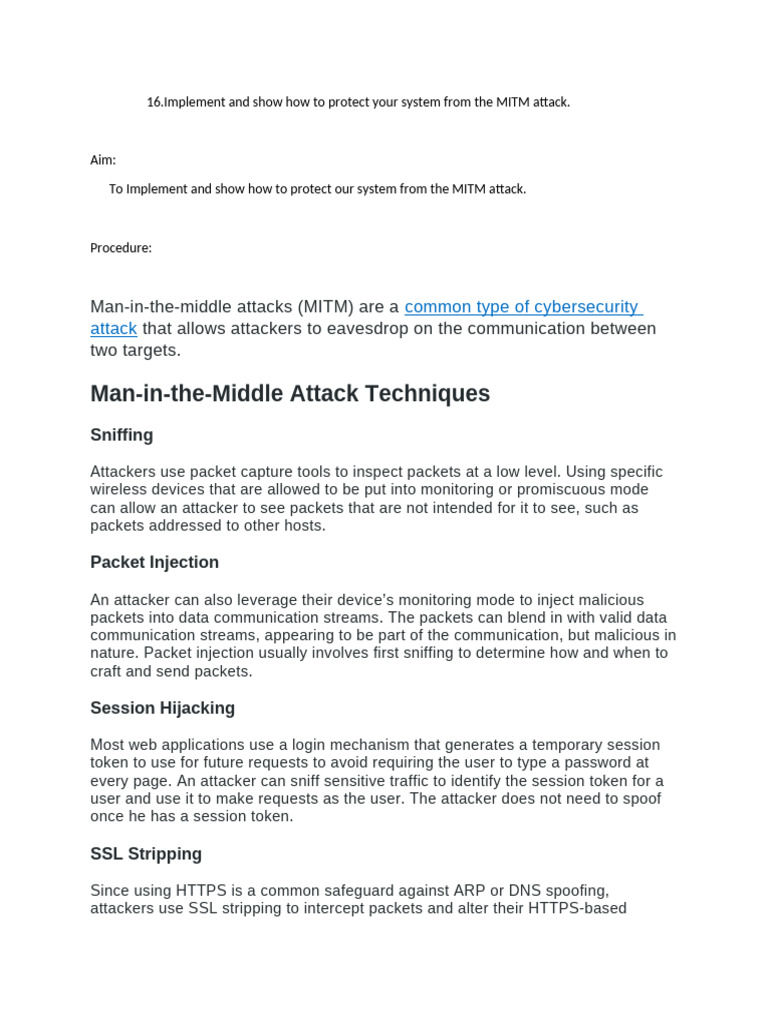 16.Implement and show how to protect your system from the MITM attack.

Aim:

To Implement and show how to protect our system from the MITM attack.

Procedure:

Man-in-the-middle attacks (MITM) are a common type of cybersecurity attack that allows attackers to eavesdrop on the communication between two targets.

Man-in-the-Middle Attack Techniques

Sniffing

Attackers use packet capture tools to inspect packets at a low level. Using specific wireless devices that are allowed to be put into monitoring or promiscuous mode can allow an attacker to see packets that are not intended for it to see, such as packets addressed to other hosts.

Packet Injection

An attacker can also leverage their device's monitoring mode to inject malicious packets into data communication streams. The packets can blend in with valid data communication streams, appearing to be part of the communication, but malicious in nature. Packet injection usually involves first sniffing to determine how and when to craft and send packets.

Session Hijacking

Most web applications use a login mechanism that generates a temporary session token to use for future requests to avoid requiring the user to type a password at every page. An attacker can sniff sensitive traffic to identify the session token for a user and use it to make requests as the user. The attacker does not need to spoof once he has a session token.

SSL Stripping

Since using HTTPS is a common safeguard against ARP or DNS spoofing, attackers use SSL stripping to intercept packets and alter their HTTPS-based